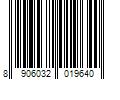 8 906032 019640